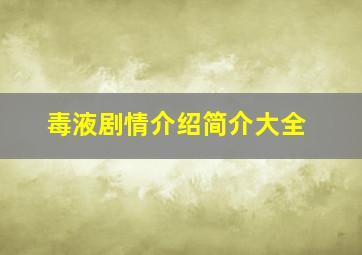 毒液剧情介绍简介大全